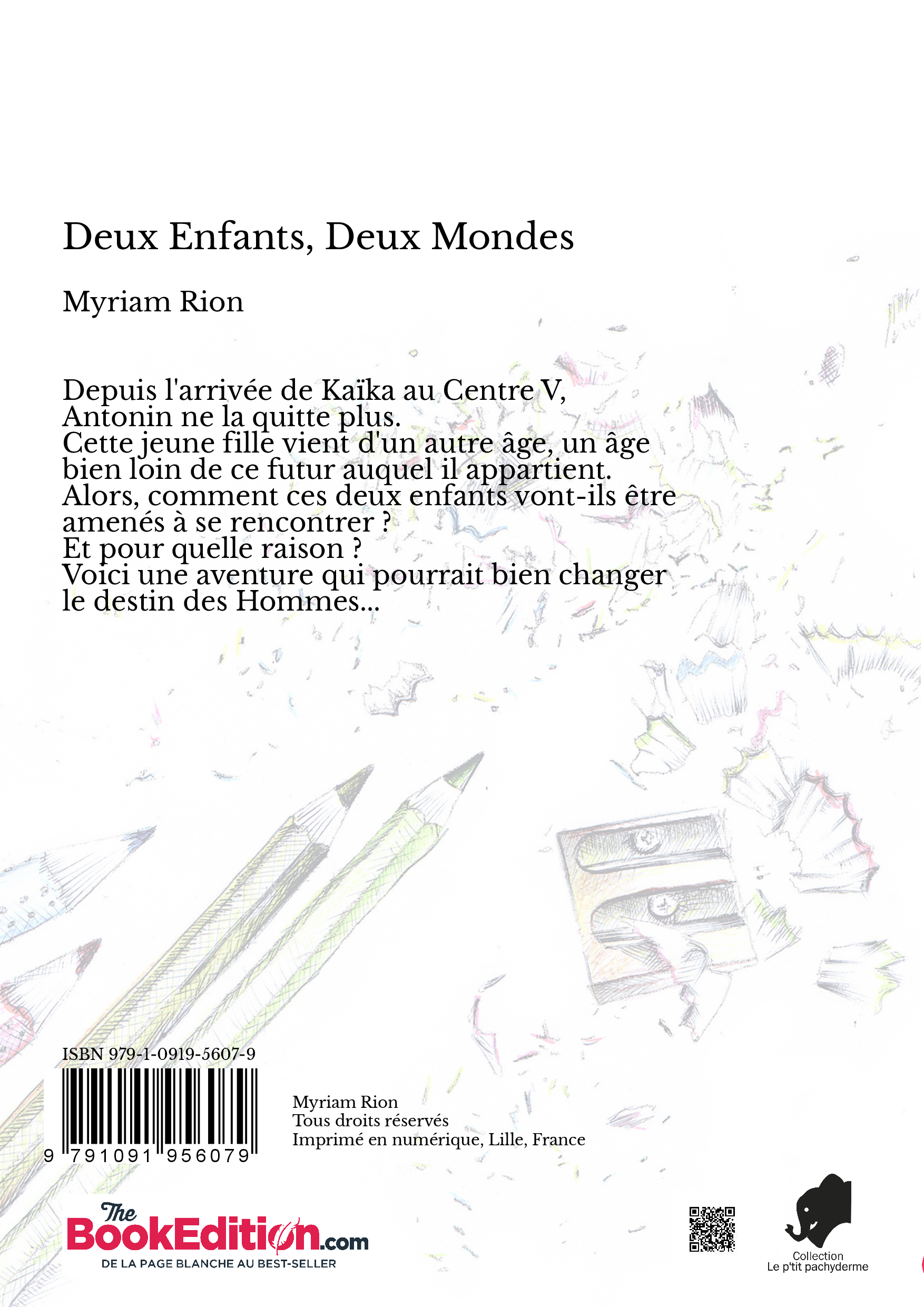 Deux Enfants, Deux Mondes

Myriam Rion

Depuis l'arrivée de Kaïka au Centre V, Antonin ne la quitte plus.
Cette jeune fille vient d'un autre âge, un âge bien loin de ce futur auquel il appartient.
Alors, comment ces deux enfants vont-ils être amenés à se rencontrer ?
Et pour quelle raison ?
Voici une aventure qui pourrait bien changer le destin des Hommes...

ISBN 979-1-0919-5607-9

9 791091 956079

Myriam Rion
Tous droits réservés
Imprimé en numérique, Lille, France

The BookEdition.com
DE LA PAGE BLANCHE AU BEST-SELLER

Collection
Le p'tit pachyderme